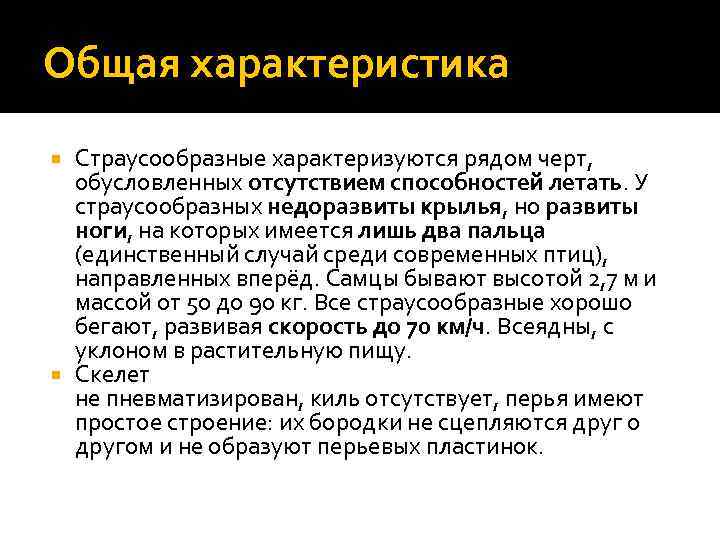 Общая характеристика

Страусообразные характеризуются рядом черт, обусловленных отсутствием способностей летать. У страусообразных недоразвиты крылья, но развиты ноги, на которых имеется лишь два пальца (единственный случай среди современных птиц), направленных вперёд. Самцы бывают высотой 2,7 м и массой от 50 до 90 кг. Все страусообразные хорошо бегают, развивая скорость до 70 км/ч. Всеядны, с уклоном в растительную пищу.

Скелет
не пневматизирован, киль отсутствует, перья имеют простое строение: их бородки не сцепляются друг о другом и не образуют перьевых пластинок.